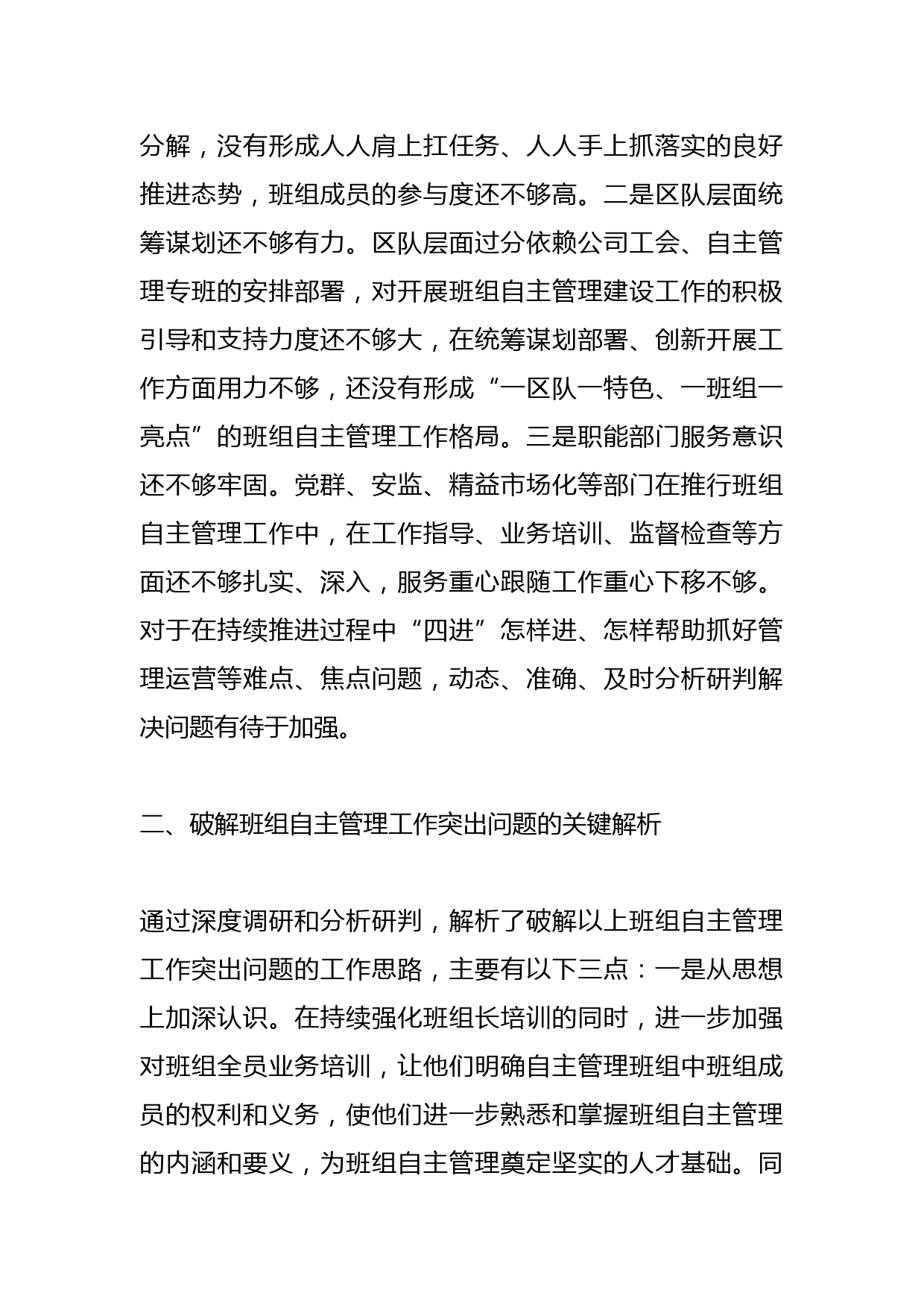 分解，没有形成人人肩上扛任务、人人手上抓落实的良好推进态势，班组成员的参与度还不够高。二是区队层面统筹谋划还不够有力。区队层面过分依赖公司工会、自主管理专班的安排部署，对开展班组自主管理建设工作的积极引导和支持力度还不够大，在统筹谋划部署、创新开展工作方面用力不够，还没有形成“一区队一特色、一班组一亮点”的班组自主管理工作格局。三是职能部门服务意识还不够牢固。党群、安监、精益市场化等部门在推行班组自主管理工作中，在工作指导、业务培训、监督检查等方面还不够扎实、深入，服务重心跟随工作重心下移不够。对于在持续推进过程中“四进”怎样进、怎样帮助抓好管理运营等难点、焦点问题，动态、准确、及时分析研判解决问题有待于加强。

二、破解班组自主管理工作突出问题的关键解析

通过深度调研和分析研判，解析了破解以上班组自主管理工作突出问题的工作思路，主要有以下三点：一是从思想上加深认识。在持续强化班组长培训的同时，进一步加强对班组全员业务培训，让他们明确自主管理班组中班组成员的权利和义务，使他们进一步熟悉和掌握班组自主管理的内涵和要义，为班组自主管理奠定坚实的人才基础。同